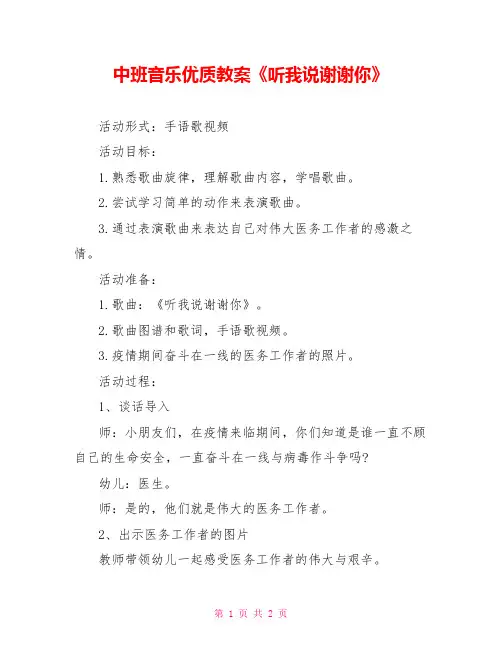 中班音乐优质教案《听我说谢谢你》

活动形式：手语歌视频

活动目标：

1.熟悉歌曲旋律，理解歌曲内容，学唱歌曲。

2.尝试学习简单的动作来表演歌曲。

3.通过表演歌曲来表达自己对伟大医务工作者的感激之情。

活动准备：

1.歌曲：《听我说谢谢你》。

2.歌曲图谱和歌词，手语歌视频。

3.疫情期间奋斗在一线的医务工作者的照片。

活动过程：

1、谈话导入

师：小朋友们，在疫情来临期间，你们知道是谁一直不顾自己的生命安全，一直奋斗在一线与病毒作斗争吗?

幼儿：医生。

师：是的，他们就是伟大的医务工作者。

2、出示医务工作者的图片

教师带领幼儿一起感受医务工作者的伟大与艰辛。

第 1 页 共 2 页